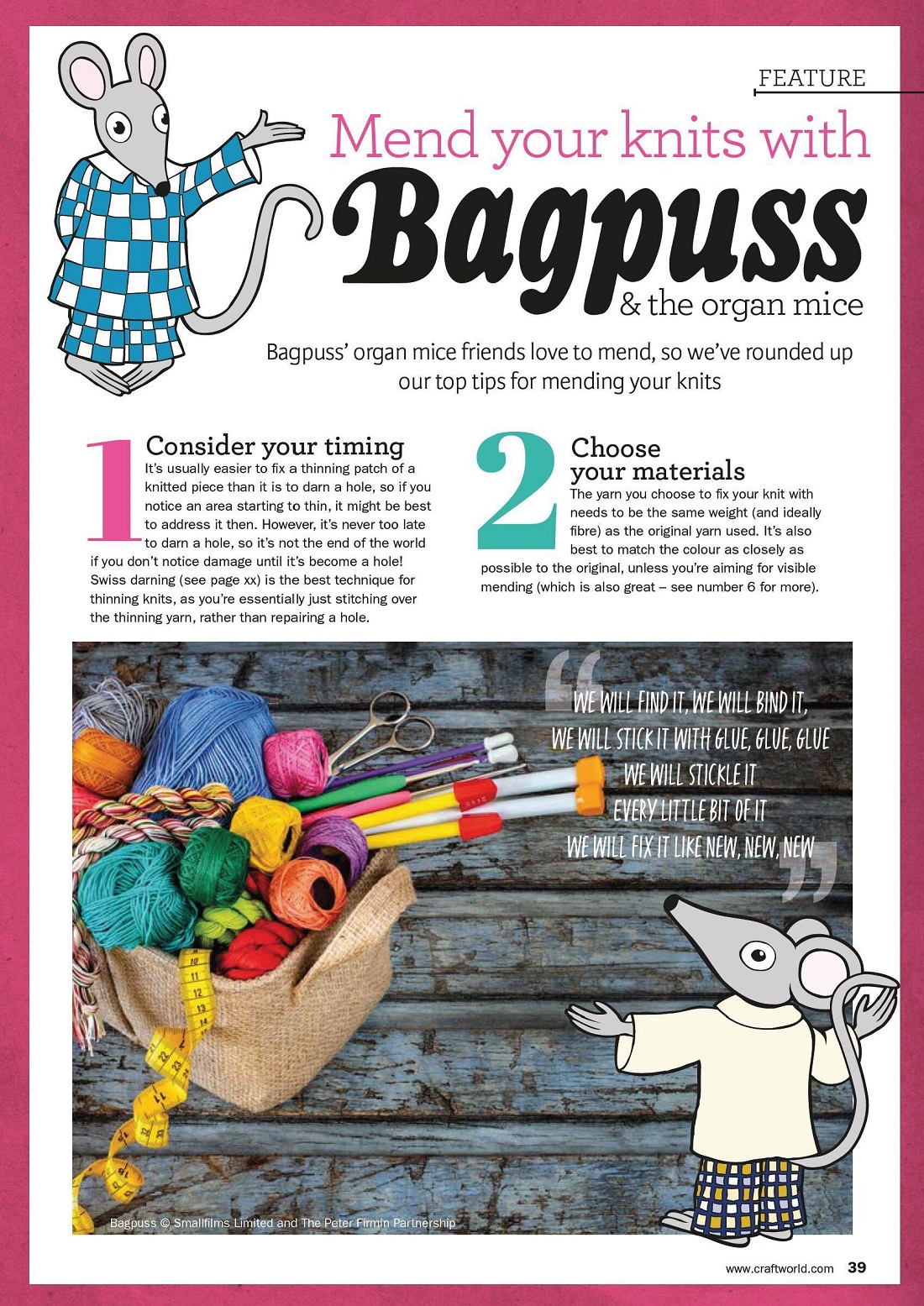 FEATURE

Mend your knits with

Bagpuss

& the organ mice

Bagpuss' organ mice friends love to mend, so we've rounded up our top tips for mending your knits

1

Consider your timing

It's usually easier to fix a thinning patch of a knitted piece than it is to darn a hole, so if you notice an area starting to thin, it might be best to address it then. However, it's never too late to darn a hole, so it's not the end of the world if you don't notice damage until it's become a hole! Swiss darning (see page xx) is the best technique for thinning knits, as you're essentially just stitching over the thinning yarn, rather than repairing a hole.

2

Choose your materials

The yarn you choose to fix your knit with needs to be the same weight (and ideally fibre) as the original yarn used. It's also best to match the colour as closely as possible to the original, unless you're aiming for visible mending (which is also great – see number 6 for more).

"WE WILL FIND IT, WE WILL BIND IT, WE WILL STICK IT WITH GLUE, GLUE, GLUE WE WILL STICKLE IT EVERY LITTLE BIT OF IT WE WILL FIX IT LIKE NEW, NEW, NEW"

Bagpuss © Smallfilms Limited and The Peter Firmin Partnership

www.craftworld.com 39